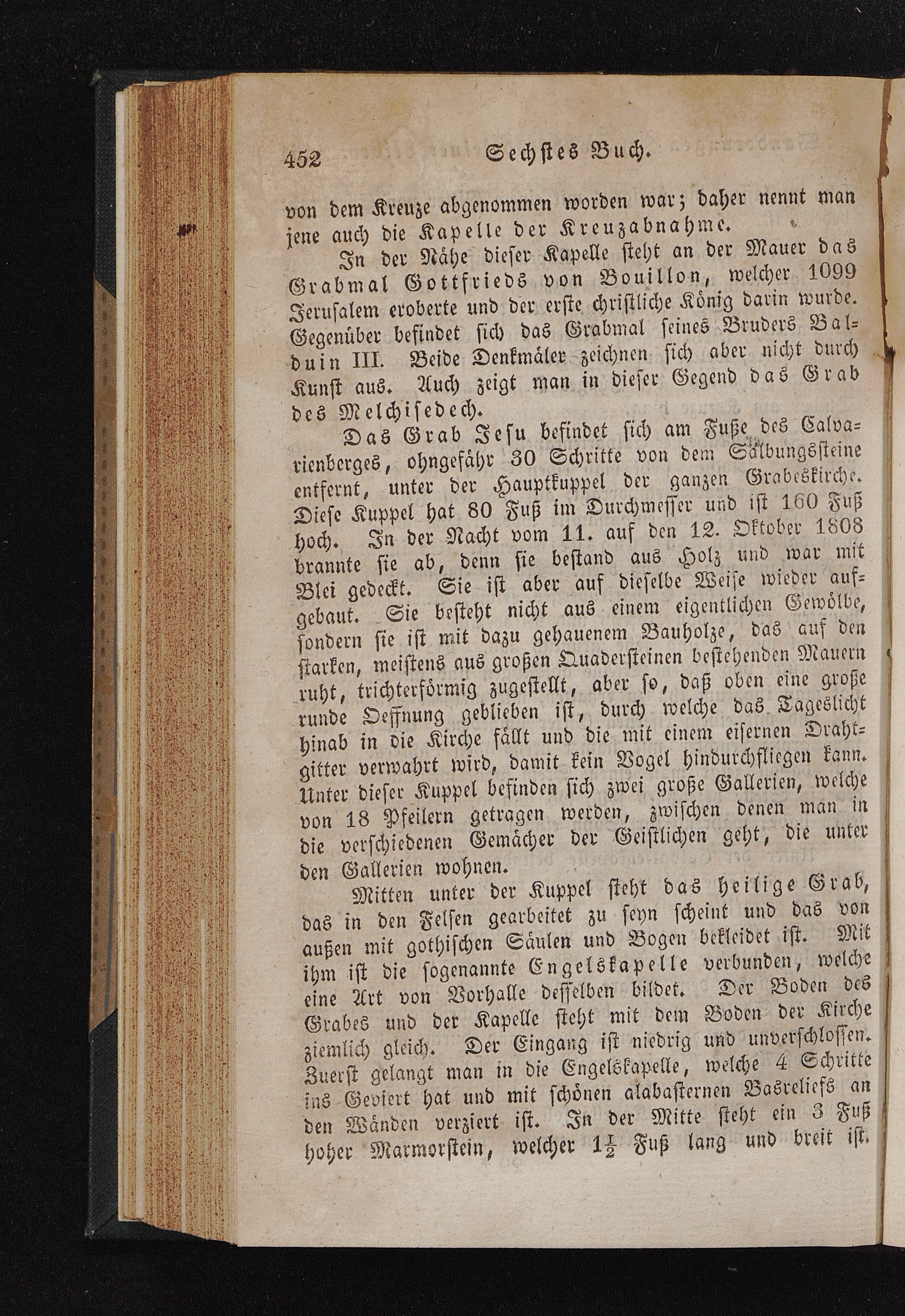 452 Sechstes Buch.

von dem Kreuze abgenommen worden war; daher nennt man jene auch die Kapelle der Kreuzabnahme.

In der Nähe dieser Kapelle steht an der Mauer das Grabmal Gottfrieds von Bouillon, welcher 1099 Jerusalem eroberte und der erste christliche König darin wurde. Gegenüber befindet sich das Grabmal seines Bruders Balduin III. Beide Denkmäler zeichnen sich aber nicht durch Kunst aus. Auch zeigt man in dieser Gegend das Grab des Melchisedech.

Das Grab Jesu befindet sich am Fuße des Calvarienberges, ohngefähr 30 Schritte von dem Salbungssteine entfernt, unter der Hauptkuppel der ganzen Grabeskirche. Diese Kuppel hat 80 Fuß im Durchmesser und ist 160 Fuß hoch. In der Nacht vom 11. auf den 12. Oktober 1808 brannte sie ab, denn sie bestand aus Holz und war mit Blei gedeckt. Sie ist aber auf dieselbe Weise wieder aufgebaut. Sie besteht nicht aus einem eigentlichen Gewölbe, sondern sie ist mit dazu gehauenem Bauholze, das auf den starken, meistens aus großen Quadersteinen bestehenden Mauern ruht, trichterförmig zugestellt, aber so, daß oben eine große runde Oeffnung geblieben ist, durch welche das Tageslicht hinab in die Kirche fällt und die mit einem eisernen Drahtgitter verwahrt wird, damit kein Vogel hindurchfliegen kann. Unter dieser Kuppel befinden sich zwei große Gallerien, welche von 18 Pfeilern getragen werden, zwischen denen man in die verschiedenen Gemächer der Geistlichen geht, die unter den Gallerien wohnen.

Mitten unter der Kuppel steht das heilige Grab, das in den Felsen gearbeitet zu seyn scheint und das von außen mit gothischen Säulen und Bogen bekleidet ist. Mit ihm ist die sogenannte Engelskapelle verbunden, welche eine Art von Vorhalle desselben bildet. Der Boden des Grabes und der Kapelle steht mit dem Boden der Kirche ziemlich gleich. Der Eingang ist niedrig und unverschlossen. Zuerst gelangt man in die Engelskapelle, welche 4 Schritte ins Geviert hat und mit schönen alabasternen Basreliefs an den Wänden verziert ist. In der Mitte steht ein 3 Fuß hoher Marmorstein, welcher $1\frac{1}{2}$ Fuß lang und breit ist.